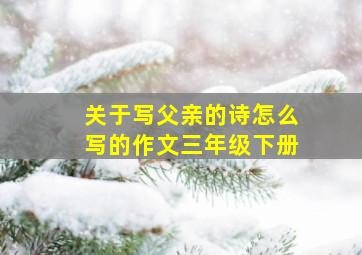 关于写父亲的诗怎么写的作文三年级下册